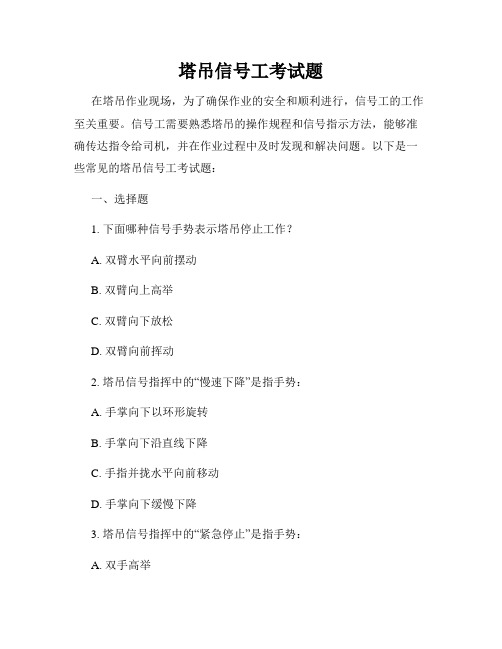 塔吊信号工考试题

在塔吊作业现场，为了确保作业的安全和顺利进行，信号工的工作至关重要。信号工需要熟悉塔吊的操作规程和信号指示方法，能够准确传达指令给司机，并在作业过程中及时发现和解决问题。以下是一些常见的塔吊信号工考试题：

一、选择题

1. 下面哪种信号手势表示塔吊停止工作？

A. 双臂水平向前摆动

B. 双臂向上高举

C. 双臂向下放松

D. 双臂向前挥动

2. 塔吊信号指挥中的“慢速下降”是指手势：

A. 手掌向下以环形旋转

B. 手掌向下沿直线下降

C. 手指并拢水平向前移动

D. 手掌向下缓慢下降

3. 塔吊信号指挥中的“紧急停止”是指手势：

A. 双手高举